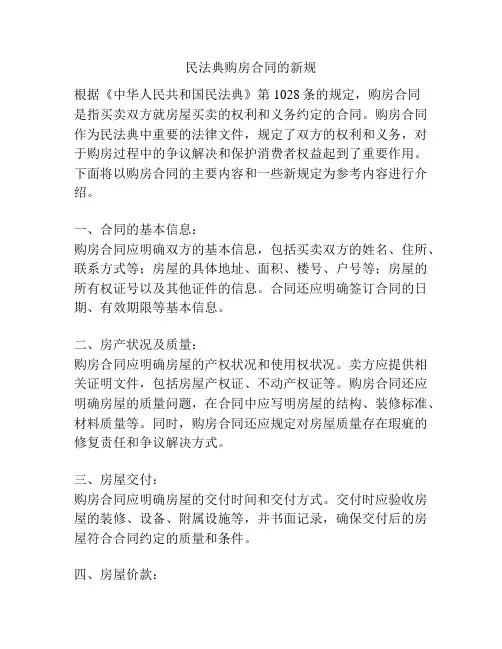 民法典购房合同的新规

根据《中华人民共和国民法典》第 1028 条的规定，购房合同是指买卖双方就房屋买卖的权利和义务约定的合同。购房合同作为民法典中重要的法律文件，规定了双方的权利和义务，对于购房过程中的争议解决和保护消费者权益起到了重要作用。下面将以购房合同的主要内容和一些新规定为参考内容进行介绍。

一、合同的基本信息：
购房合同应明确双方的基本信息，包括买卖双方的姓名、住所、联系方式等；房屋的具体地址、面积、楼号、户号等；房屋的所有权证号以及其他证件的信息。合同还应明确签订合同的日期、有效期限等基本信息。

二、房产状况及质量：
购房合同应明确房屋的产权状况和使用权状况。卖方应提供相关证明文件，包括房屋产权证、不动产权证等。购房合同还应明确房屋的质量问题，在合同中应写明房屋的结构、装修标准、材料质量等。同时，购房合同还应规定对房屋质量存在瑕疵的修复责任和争议解决方式。

三、房屋交付：
购房合同应明确房屋的交付时间和交付方式。交付时应验收房屋的装修、设备、附属设施等，并书面记录，确保交付后的房屋符合合同约定的质量和条件。

四、房屋价款：